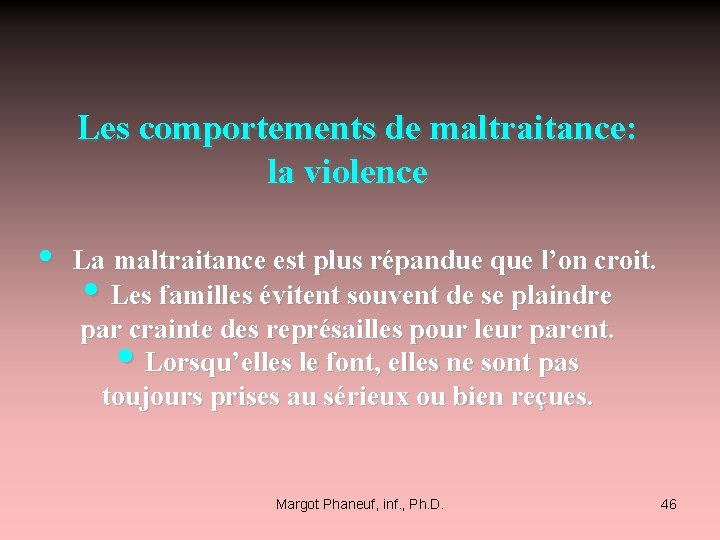 Les comportements de maltraitance: la violence

• La maltraitance est plus répandue que l’on croit.
• Les familles évitent souvent de se plaindre par crainte des représailles pour leur parent.
• Lorsqu’elles le font, elles ne sont pas toujours prises au sérieux ou bien reçues.

Margot Phaneuf, inf., Ph.D.

46